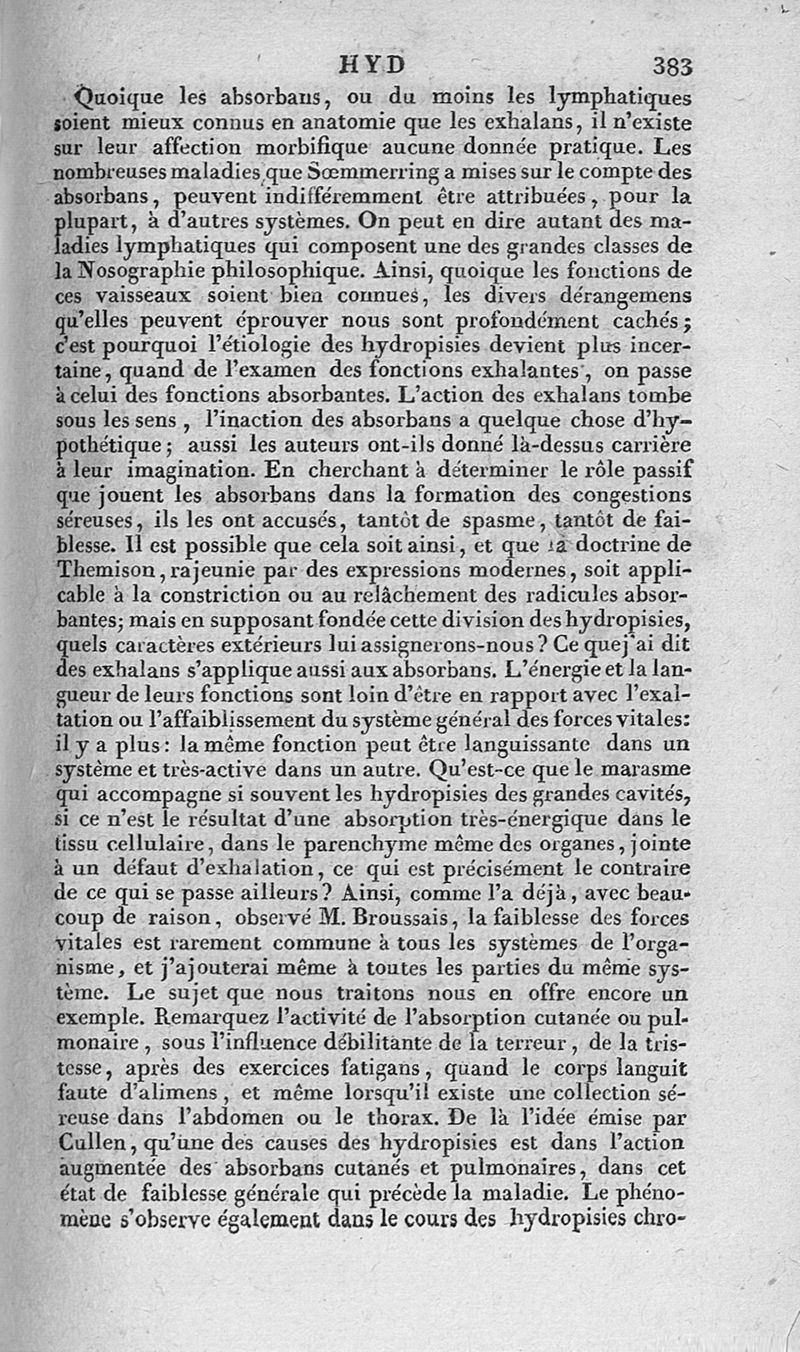 HYD 383

Quoique les absorbans, ou du moins les lymphatiques soient mieux connus en anatomie que les exhalans, il n'existe sur leur affection morbifique aucune donnée pratique. Les nombreuses maladies que Sœmmerring a mises sur le compte des absorbans, peuvent indifféremment être attribuées, pour la plupart, à d'autres systèmes. On peut en dire autant des maladies lymphatiques qui composent une des grandes classes de la Nosographie philosophique. Ainsi, quoique les fonctions de ces vaisseaux soient bien connues, les divers dérangemens qu'elles peuvent éprouver nous sont profondément cachés; c'est pourquoi l'étiologie des hydropisies devient plus incertaine, quand de l'examen des fonctions exhalantes, on passe à celui des fonctions absorbantes. L'action des exhalans tombe sous les sens, l'inaction des absorbans a quelque chose d'hypothétique; aussi les auteurs ont-ils donné là-dessus carrière à leur imagination. En cherchant à déterminer le rôle passif que jouent les absorbans dans la formation des congestions séreuses, ils les ont accusés, tantôt de spasme, tantôt de faiblesse. Il est possible que cela soit ainsi, et que la doctrine de Themison, rajeunie par des expressions modernes, soit applicable à la constriction ou au relâchement des radicules absorbantes; mais en supposant fondée cette division des hydropisies, quels caractères extérieurs lui assignerons-nous? Ce que j'ai dit des exhalans s'applique aussi aux absorbans. L'énergie et la langueur de leurs fonctions sont loin d'être en rapport avec l'exaltation ou l'affaiblissement du système général des forces vitales: il y a plus: la même fonction peut être languissante dans un système et très-active dans un autre. Qu'est-ce que le marasme qui accompagne si souvent les hydropisies des grandes cavités, si ce n'est le résultat d'une absorption très-énergique dans le tissu cellulaire, dans le parenchyme même des organes, jointe à un défaut d'exhalation, ce qui est précisément le contraire de ce qui se passe ailleurs? Ainsi, comme l'a déjà, avec beaucoup de raison, observé M. Broussais, la faiblesse des forces vitales est rarement commune à tous les systèmes de l'organisme, et j'ajouterai même à toutes les parties du même système. Le sujet que nous traitons nous en offre encore un exemple. Remarquez l'activité de l'absorption cutanée ou pulmonaire, sous l'influence débilitante de la terreur, de la tristesse, après des exercices fatigans, quand le corps languit faute d'alimens, et même lorsqu'il existe une collection séreuse dans l'abdomen ou le thorax. De là l'idée émise par Cullen, qu'une des causes des hydropisies est dans l'action augmentée des absorbans cutanés et pulmonaires, dans cet état de faiblesse générale qui précède la maladie. Le phénomène s'observe également dans le cours des hydropisies chro-